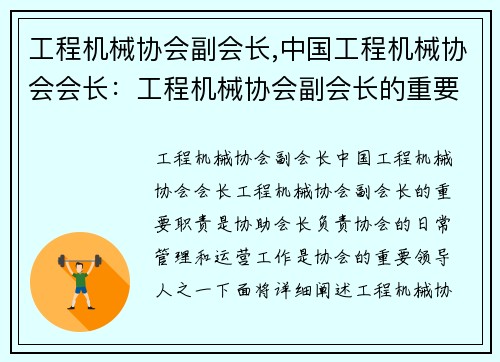 工程机械协会副会长,中国工程机械协会会长：工程机械协会副会长的重要

工程机械协会副会长中国工程机械协会会长工程机械协会副会长的重要职责是协助会长负责协会的日常管理和运营工作是协会的重要领导人之一下面将详细阐述工程机械协